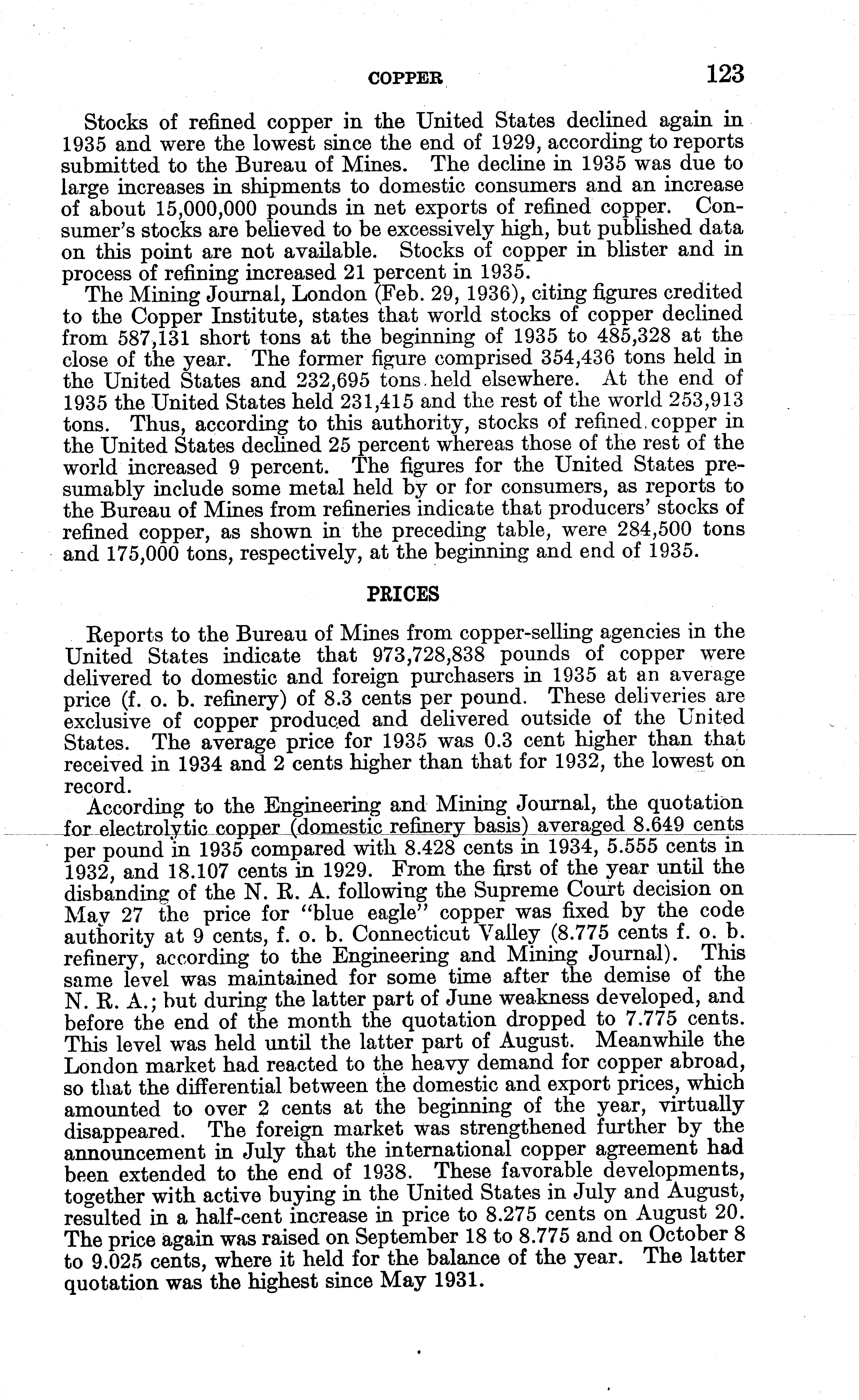 COPPER 123

Stocks of refined copper in the United States declined again in 1935 and were the lowest since the end of 1929, according to reports submitted to the Bureau of Mines. The decline in 1935 was due to large increases in shipments to domestic consumers and an increase of about 15,000,000 pounds in net exports of refined copper. Consumer's stocks are believed to be excessively high, but published data on this point are not available. Stocks of copper in blister and in process of refining increased 21 percent in 1935.

The Mining Journal, London (Feb. 29, 1936), citing figures credited to the Copper Institute, states that world stocks of copper declined from 587,131 short tons at the beginning of 1935 to 485,328 at the close of the year. The former figure comprised 354,436 tons held in the United States and 232,695 tons held elsewhere. At the end of 1935 the United States held 231,415 and the rest of the world 253,913 tons. Thus, according to this authority, stocks of refined copper in the United States declined 25 percent whereas those of the rest of the world increased 9 percent. The figures for the United States presumably include some metal held by or for consumers, as reports to the Bureau of Mines from refineries indicate that producers' stocks of refined copper, as shown in the preceding table, were 284,500 tons and 175,000 tons, respectively, at the beginning and end of 1935.

PRICES

Reports to the Bureau of Mines from copper-selling agencies in the United States indicate that 973,728,838 pounds of copper were delivered to domestic and foreign purchasers in 1935 at an average price (f. o. b. refinery) of 8.3 cents per pound. These deliveries are exclusive of copper produced and delivered outside of the United States. The average price for 1935 was 0.3 cent higher than that received in 1934 and 2 cents higher than that for 1932, the lowest on record.

According to the Engineering and Mining Journal, the quotation for electrolytic copper (domestic refinery basis) averaged 8.649 cents per pound in 1935 compared with 8.428 cents in 1934, 5.555 cents in 1932, and 18.107 cents in 1929. From the first of the year until the disbanding of the N. R. A. following the Supreme Court decision on May 27 the price for "blue eagle" copper was fixed by the code authority at 9 cents, f. o. b. Connecticut Valley (8.775 cents f. o. b. refinery, according to the Engineering and Mining Journal). This same level was maintained for some time after the demise of the N. R. A.; but during the latter part of June weakness developed, and before the end of the month the quotation dropped to 7.775 cents. This level was held until the latter part of August. Meanwhile the London market had reacted to the heavy demand for copper abroad, so that the differential between the domestic and export prices, which amounted to over 2 cents at the beginning of the year, virtually disappeared. The foreign market was strengthened further by the announcement in July that the international copper agreement had been extended to the end of 1938. These favorable developments, together with active buying in the United States in July and August, resulted in a half-cent increase in price to 8.275 cents on August 20. The price again was raised on September 18 to 8.775 and on October 8 to 9.025 cents, where it held for the balance of the year. The latter quotation was the highest since May 1931.